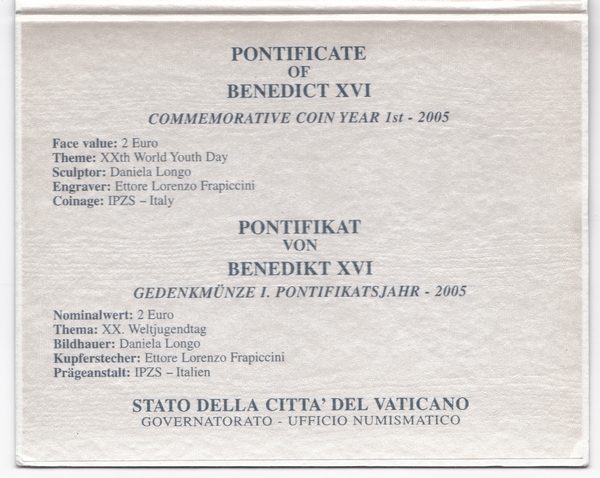 PONTIFICATE
OF
BENEDICT XVI

COMMEMORATIVE COIN YEAR 1st - 2005

Face value: 2 Euro
Theme: XXth World Youth Day
Sculptor: Daniela Longo
Engraver: Ettore Lorenzo Frapiccini
Coinage: IPZS – Italy

PONTIFIKAT
VON
BENEDIKT XVI

GEDENKMÜNZE I. PONTIFIKATSJAHR - 2005

Nominalwert: 2 Euro
Thema: XX. Weltjugendtag
Bildhauer: Daniela Longo
Kupferstecher: Ettore Lorenzo Frapiccini
Prägeanstalt: IPZS – Italien

STATO DELLA CITTA' DEL VATICANO
GOVERNATORATO - UFFICIO NUMISMATICO